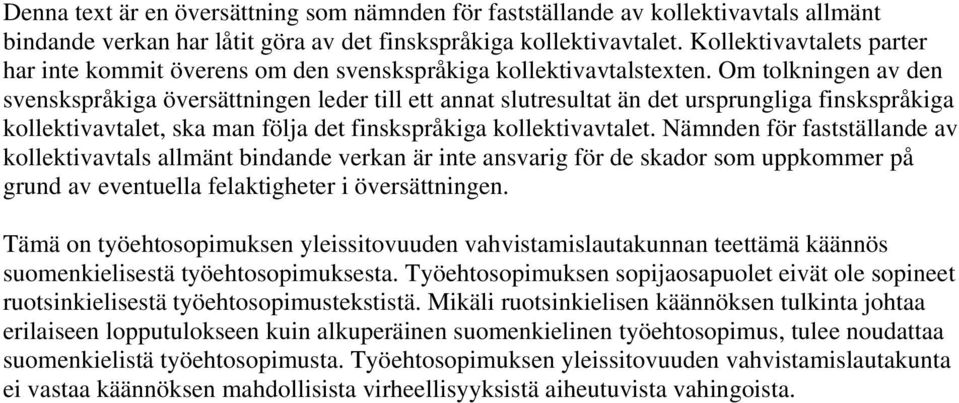 Denna text är en översättning som nämnden för fastställande av kollektivavtals allmänt bindande verkan har låtit göra av det finskspråkiga kollektivavtalet. Kollektivavtalets parter har inte kommit överens om den svenskspråkiga kollektivavtalstexten. Om tolkningen av den svenskspråkiga översättningen leder till ett annat slutresultat än det ursprungliga finskspråkiga kollektivavtalet, ska man följa det finskspråkiga kollektivavtalet. Nämnden för fastställande av kollektivavtals allmänt bindande verkan är inte ansvarig för de skador som uppkommer på grund av eventuella felaktigheter i översättningen.

Tämä on työehtosopimuksen yleissitovuuden vahvistamislautakunnan teettämä käännös suomenkielisestä työehtosopimuksesta. Työehtosopimuksen sopijaosapuolet eivät ole sopineet ruotsinkielisestä työehtosopimustekstistä. Mikäli ruotsinkielisen käännöksen tulkinta johtaa erilaiseen lopputulokseen kuin alkuperäinen suomenkielinen työehtosopimus, tulee noudattaa suomenkielistä työehtosopimusta. Työehtosopimuksen yleissitovuuden vahvistamislautakunta ei vastaa käännöksen mahdollisista virheellisyyksistä aiheutuvista vahingoista.